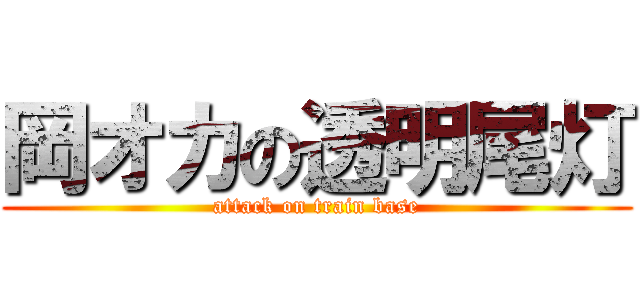 岡オカの透明尾灯

attack on train base